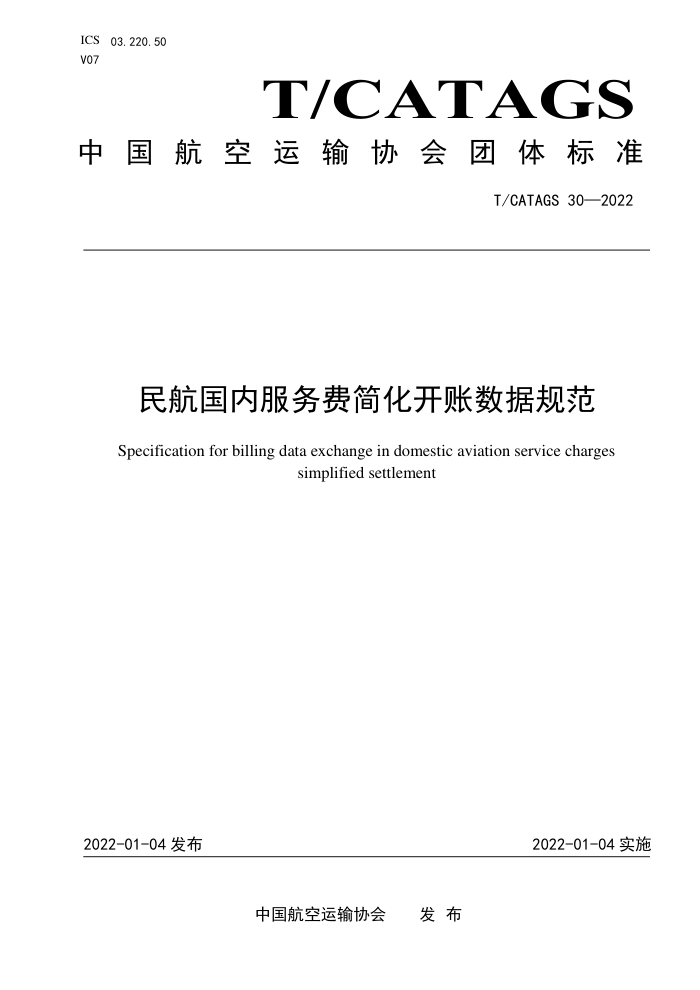 ICS 03.220.50
V07

T/CATAGS

中国航空运输协会团体标准

T/CATAGS 30—2022

民航国内服务费简化开账数据规范

Specification for billing data exchange in domestic aviation service charges simplified settlement

2022-01-04 发布

2022-01-04 实施

中国航空运输协会 发布